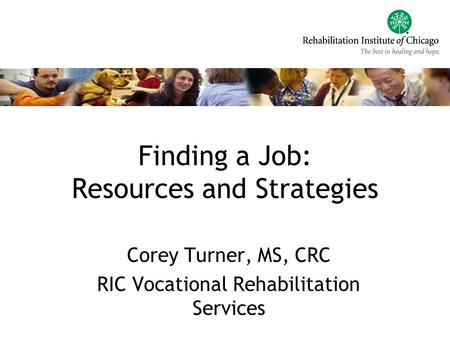 Rehabilitation Institute of Chicago
The best in healing and hope.

Finding a Job:
Resources and Strategies

Corey Turner, MS, CRC
RIC Vocational Rehabilitation Services